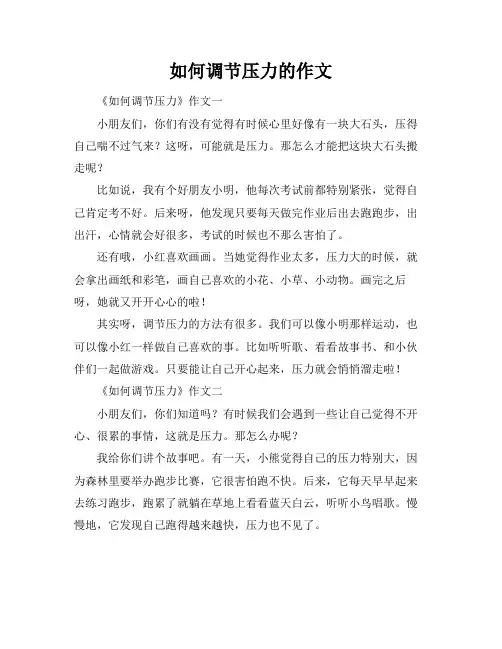 如何调节压力的作文

《如何调节压力》作文一

小朋友们，你们有没有觉得有时候心里好像有一块大石头，压得自己喘不过气来？这呀，可能就是压力。那怎么才能把这块大石头搬走呢？

比如说，我有个好朋友小明，他每次考试前都特别紧张，觉得自己肯定考不好。后来呀，他发现只要每天做完作业后出去跑跑步，出出汗，心情就会好很多，考试的时候也不那么害怕了。

还有哦，小红喜欢画画。当她觉得作业太多，压力大的时候，就会拿出画纸和彩笔，画自己喜欢的小花、小草、小动物。画完之后呀，她就又开开心心的啦！

其实呀，调节压力的方法有很多。我们可以像小明那样运动，也可以像小红一样做自己喜欢的事。比如听听歌、看看故事书、和小伙伴们一起做游戏。只要能让自己开心起来，压力就会悄悄溜走啦！

《如何调节压力》作文二

小朋友们，你们知道吗？有时候我们会遇到一些让自己觉得不开心、很累的事情，这就是压力。那怎么办呢？

我给你们讲个故事吧。有一天，小熊觉得自己的压力特别大，因为森林里要举办跑步比赛，它很害怕跑不快。后来，它每天早早起来去练习跑步，跑累了就躺在草地上看看蓝天白云，听听小鸟唱歌。慢慢地，它发现自己跑得越来越快，压力也不见了。